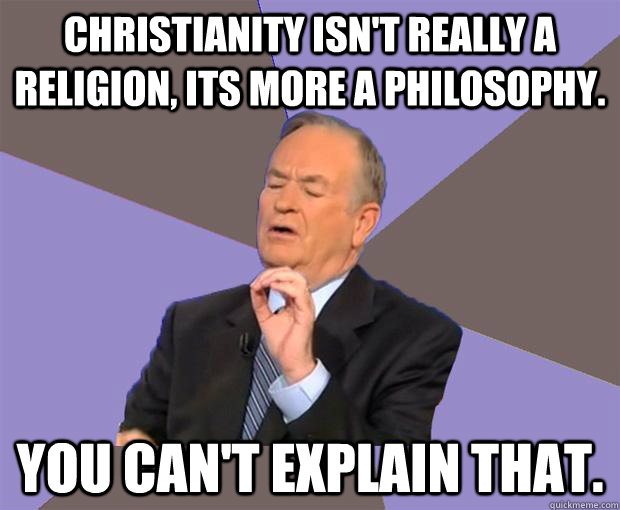 CHRISTIANITY ISN'T REALLY A RELIGION, ITS MORE A PHILOSOPHY.

YOU CAN'T EXPLAIN THAT.

quickmeme.com